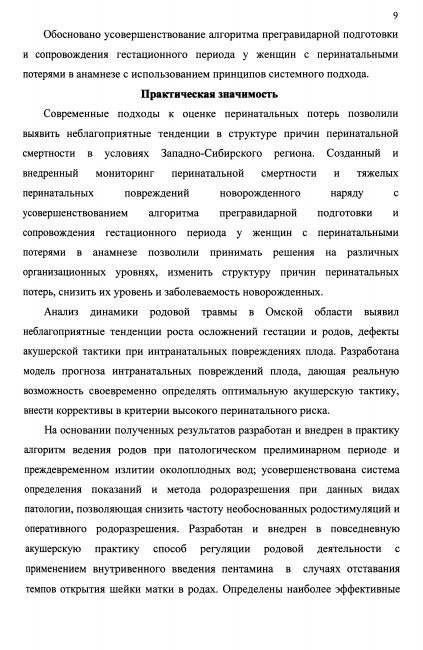 9

Обосновано усовершенствование алгоритма прегравидарной подготовки и сопровождения гестационного периода у женщин с перинатальными потерями в анамнезе с использованием принципов системного подхода.

Практическая значимость

Современные подходы к оценке перинатальных потерь позволили выявить неблагоприятные тенденции в структуре причин перинатальной смертности в условиях Западно-Сибирского региона. Созданный и внедренный мониторинг перинатальной смертности и тяжелых перинатальных повреждений новорожденного наряду с усовершенствованием алгоритма прегравидарной подготовки и сопровождения гестационного периода у женщин с перинатальными потерями в анамнезе позволили принимать решения на различных организационных уровнях, изменить структуру причин перинатальных потерь, снизить их уровень и заболеваемость новорожденных.

Анализ динамики родовой травмы в Омской области выявил неблагоприятные тенденции роста осложнений гестации и родов, дефекты акушерской тактики при интранатальных повреждениях плода. Разработана модель прогноза интранатальных повреждений плода, дающая реальную возможность своевременно определять оптимальную акушерскую тактику, внести коррективы в критерии высокого перинатального риска.

На основании полученных результатов разработан и внедрен в практику алгоритм ведения родов при патологическом прелиминарном периоде и преждевременном излитии околоплодных вод; усовершенствована система определения показаний и метода родоразрешения при данных видах патологии, позволяющая снизить частоту необоснованных родостимуляций и оперативного родоразрешения. Разработан и внедрен в повседневную акушерскую практику способ регуляции родовой деятельности с применением внутривенного введения пентамина в случаях отставания темпов открытия шейки матки в родах. Определены наиболее эффективные